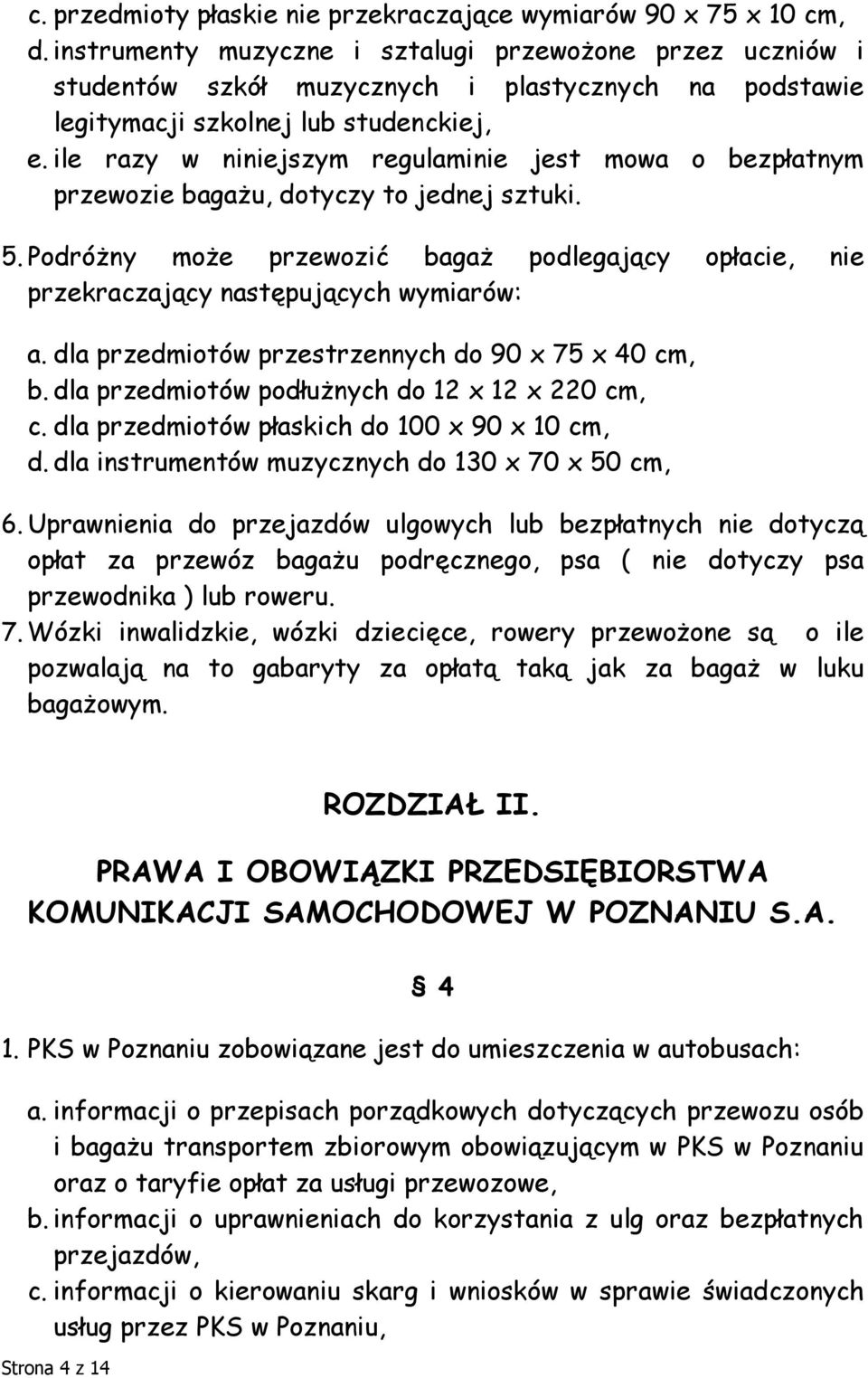 c. przedmioty płaskie nie przekraczające wymiarów 90 x 75 x 10 cm,
d. instrumenty muzyczne i sztalugi przewożone przez uczniów i studentów szkół muzycznych i plastycznych na podstawie legitymacji szkolnej lub studenckiej,
e. ile razy w niniejszym regulaminie jest mowa o bezpłatnym przewozie bagażu, dotyczy to jednej sztuki.

5. Podróżny może przewozić bagaż podlegający opłacie, nie przekraczający następujących wymiarów:

a. dla przedmiotów przestrzennych do 90 x 75 x 40 cm,
b. dla przedmiotów podłużnych do 12 x 12 x 220 cm,
c. dla przedmiotów płaskich do 100 x 90 x 10 cm,
d. dla instrumentów muzycznych do 130 x 70 x 50 cm,

6. Uprawnienia do przejazdów ulgowych lub bezpłatnych nie dotyczą opłat za przewóz bagażu podręcznego, psa ( nie dotyczy psa przewodnika ) lub roweru.
7. Wózki inwalidzkie, wózki dziecięce, rowery przewożone są o ile pozwalają na to gabaryty za opłatą taką jak za bagaż w luku bagażowym.

ROZDZIAŁ II.

PRAWA I OBOWIĄZKI PRZEDSIĘBIORSTWA KOMUNIKACJI SAMOCHODOWEJ W POZNANIU S.A.

§ 4

1. PKS w Poznaniu zobowiązane jest do umieszczenia w autobusach:

a. informacji o przepisach porządkowych dotyczących przewozu osób i bagażu transportem zbiorowym obowiązującym w PKS w Poznaniu oraz o taryfie opłat za usługi przewozowe,
b. informacji o uprawnieniach do korzystania z ulg oraz bezpłatnych przejazdów,
c. informacji o kierowaniu skarg i wniosków w sprawie świadczonych usług przez PKS w Poznaniu,

Strona 4 z 14